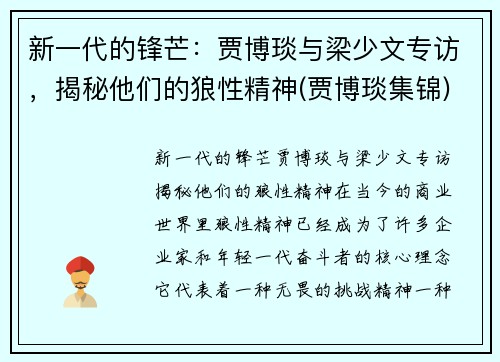 新一代的锋芒：贾博琰与梁少文专访，揭秘他们的狼性精神(贾博琰集锦)

新一代的锋芒贾博琰与梁少文专访揭秘他们的狼性精神在当今的商业世界里狼性精神已经成为了许多企业家和年轻一代奋斗者的核心理念它代表着一种无畏的挑战精神一种